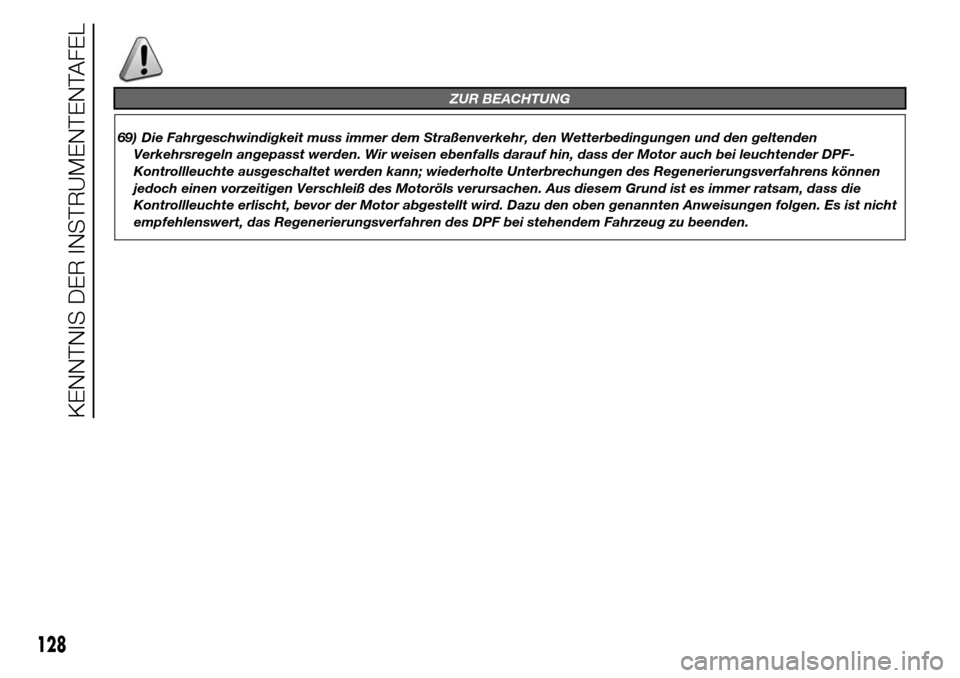 KENNTNIS DER INSTRUMENTENTAFEL

ZUR BEACHTUNG

69) Die Fahrgeschwindigkeit muss immer dem Straßenverkehr, den Wetterbedingungen und den geltenden Verkehrsregeln angepasst werden. Wir weisen ebenfalls darauf hin, dass der Motor auch bei leuchtender DPF-Kontrollleuchte ausgeschaltet werden kann; wiederholte Unterbrechungen des Regenerierungsverfahrens können jedoch einen vorzeitigen Verschleiß des Motoröls verursachen. Aus diesem Grund ist es immer ratsam, dass die Kontrollleuchte erlischt, bevor der Motor abgestellt wird. Dazu den oben genannten Anweisungen folgen. Es ist nicht empfehlenswert, das Regenerierungsverfahren des DPF bei stehendem Fahrzeug zu beenden.

128

carmanualsonline.info